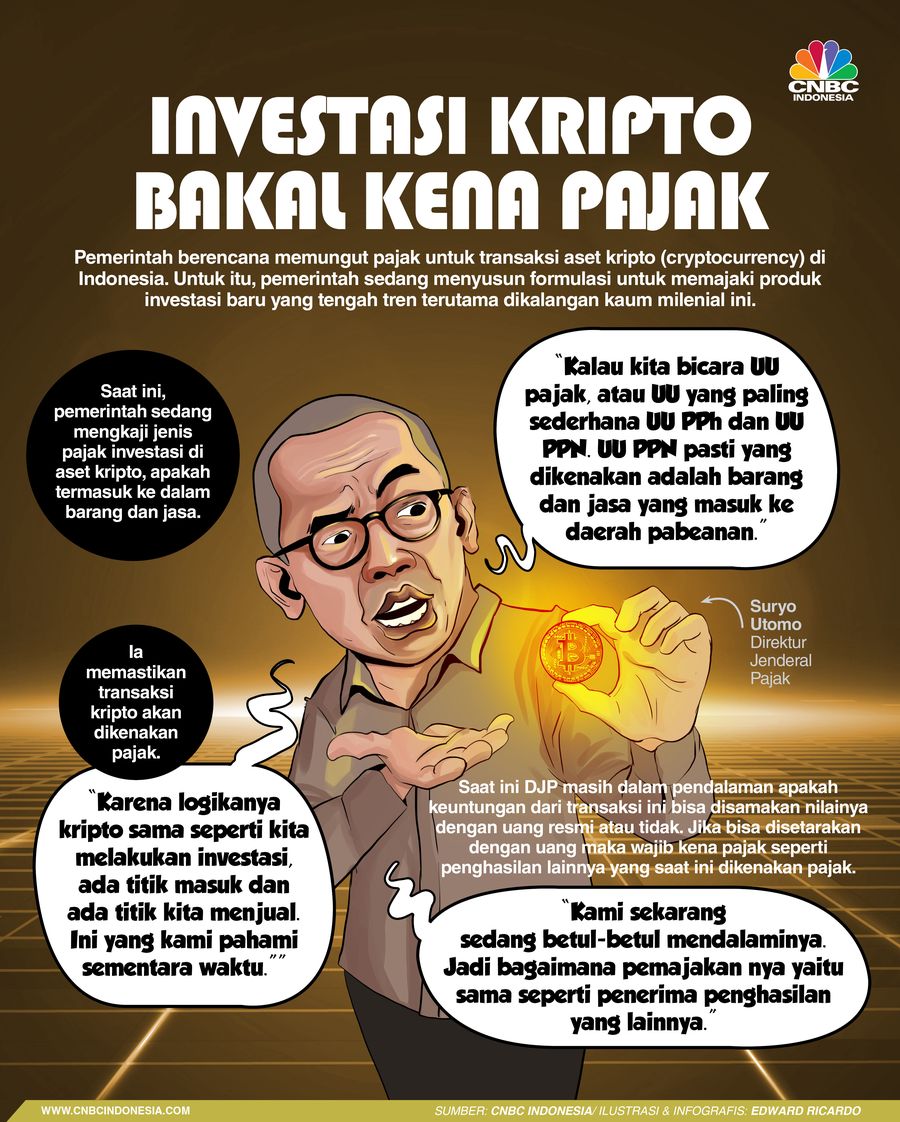 CNBC INDONESIA

INVESTASI KRIPTO BAKAL KENA PAJAK

Pemerintah berencana memungut pajak untuk transaksi aset kripto (cryptocurrency) di Indonesia. Untuk itu, pemerintah sedang menyusun formulasi untuk memajaki produk investasi baru yang tengah tren terutama dikalangan kaum milenial ini.

Saat ini, pemerintah sedang mengkaji jenis pajak investasi di aset kripto, apakah termasuk ke dalam barang dan jasa.

"Kalau kita bicara UU pajak, atau UU yang paling sederhana UU PPh dan UU PPN. UU PPN pasti yang dikenakan adalah barang dan jasa yang masuk ke daerah pabeanan."

Suryo Utomo
Direktur Jenderal Pajak

Ia memastikan transaksi kripto akan dikenakan pajak.

"Karena logikanya kripto sama seperti kita melakukan investasi, ada titik masuk dan ada titik kita menjual. Ini yang kami pahami sementara waktu.""

Saat ini DJP masih dalam pendalaman apakah keuntungan dari transaksi ini bisa disamakan nilainya dengan uang resmi atau tidak. Jika bisa disetarakan dengan uang maka wajib kena pajak seperti penghasilan lainnya yang saat ini dikenakan pajak.

"Kami sekarang sedang betul-betul mendalaminya. Jadi bagaimana pemajakan nya yaitu sama seperti penerima penghasilan yang lainnya."

WWW.CNBCINDONESIA.COM

SUMBER: CNBC INDONESIA/ ILUSTRASI & INFOGRAFIS: EDWARD RICARDO